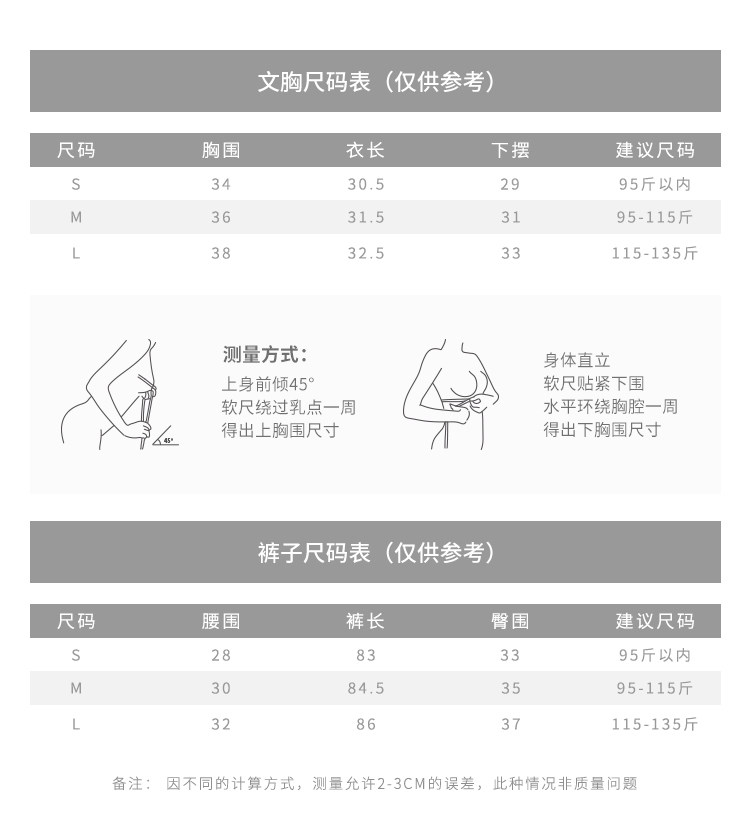 文胸尺码表（仅供参考）

| 尺码 | 胸围 | 衣长 | 下摆 | 建议尺码 |
|---|---|---|---|---|
| S | 34 | 30.5 | 29 | 95斤以内 |
| M | 36 | 31.5 | 31 | 95-115斤 |
| L | 38 | 32.5 | 33 | 115-135斤 |

45°

测量方式：
上身前倾45°
软尺绕过乳点一周
得出上胸围尺寸

身体直立
软尺贴紧下围
水平环绕胸腔一周
得出下胸围尺寸

裤子尺码表（仅供参考）

| 尺码 | 腰围 | 裤长 | 臀围 | 建议尺码 |
|---|---|---|---|---|
| S | 28 | 83 | 33 | 95斤以内 |
| M | 30 | 84.5 | 35 | 95-115斤 |
| L | 32 | 86 | 37 | 115-135斤 |

备注： 因不同的计算方式，测量允许2-3CM的误差，此种情况非质量问题